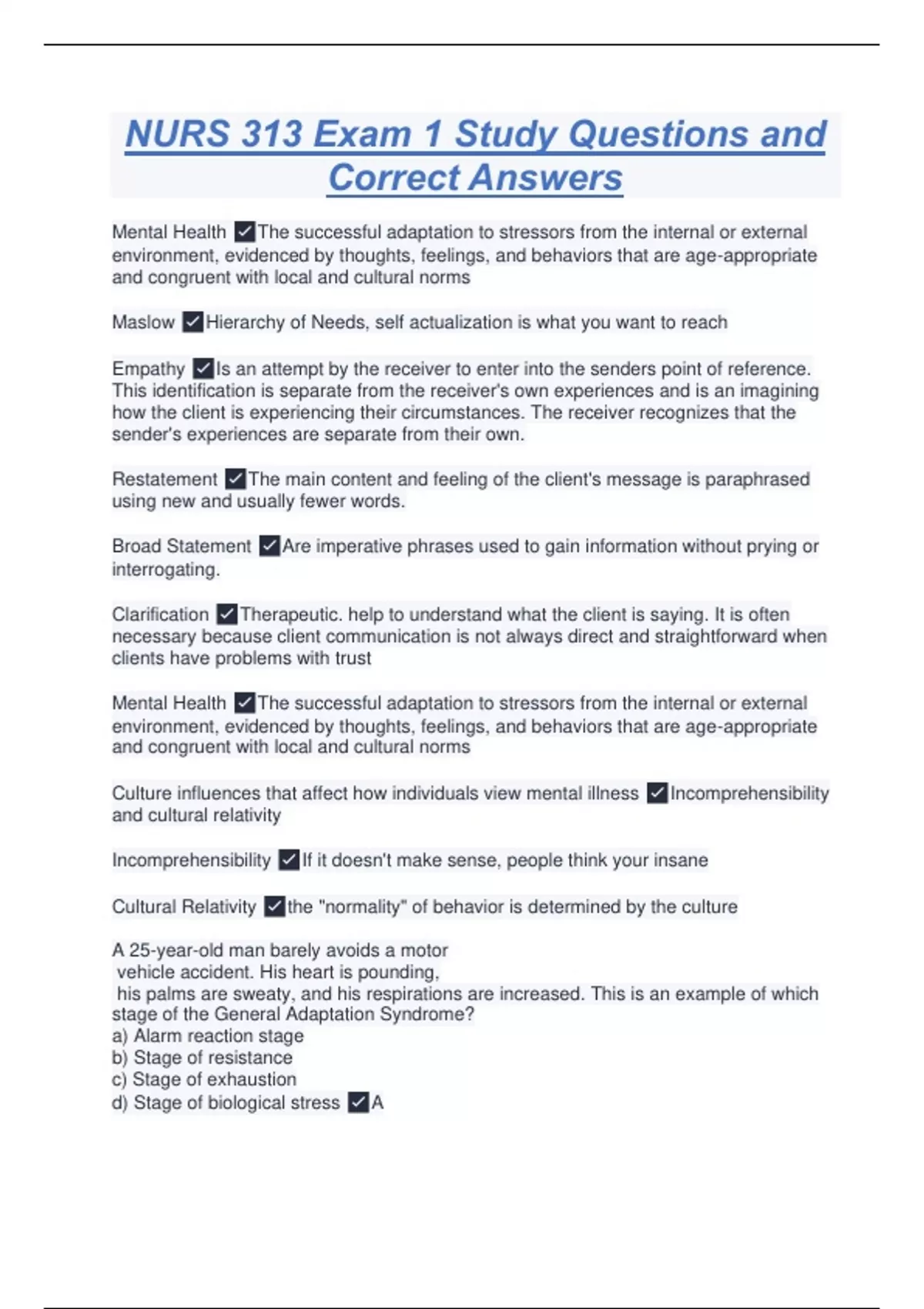 NURS 313 Exam 1 Study Questions and Correct Answers

Mental Health ✓The successful adaptation to stressors from the internal or external environment, evidenced by thoughts, feelings, and behaviors that are age-appropriate and congruent with local and cultural norms

Maslow ✓Hierarchy of Needs, self actualization is what you want to reach

Empathy ✓Is an attempt by the receiver to enter into the senders point of reference. This identification is separate from the receiver's own experiences and is an imagining how the client is experiencing their circumstances. The receiver recognizes that the sender's experiences are separate from their own.

Restatement ✓The main content and feeling of the client's message is paraphrased using new and usually fewer words.

Broad Statement ✓Are imperative phrases used to gain information without prying or interrogating.

Clarification ✓Therapeutic. help to understand what the client is saying. It is often necessary because client communication is not always direct and straightforward when clients have problems with trust

Mental Health ✓The successful adaptation to stressors from the internal or external environment, evidenced by thoughts, feelings, and behaviors that are age-appropriate and congruent with local and cultural norms

Culture influences that affect how individuals view mental illness ✓Incomprehensibility and cultural relativity

Incomprehensibility ✓If it doesn't make sense, people think your insane

Cultural Relativity ✓the "normality" of behavior is determined by the culture

A 25-year-old man barely avoids a motor vehicle accident. His heart is pounding, his palms are sweaty, and his respirations are increased. This is an example of which stage of the General Adaptation Syndrome?
a) Alarm reaction stage
b) Stage of resistance
c) Stage of exhaustion
d) Stage of biological stress ✓A